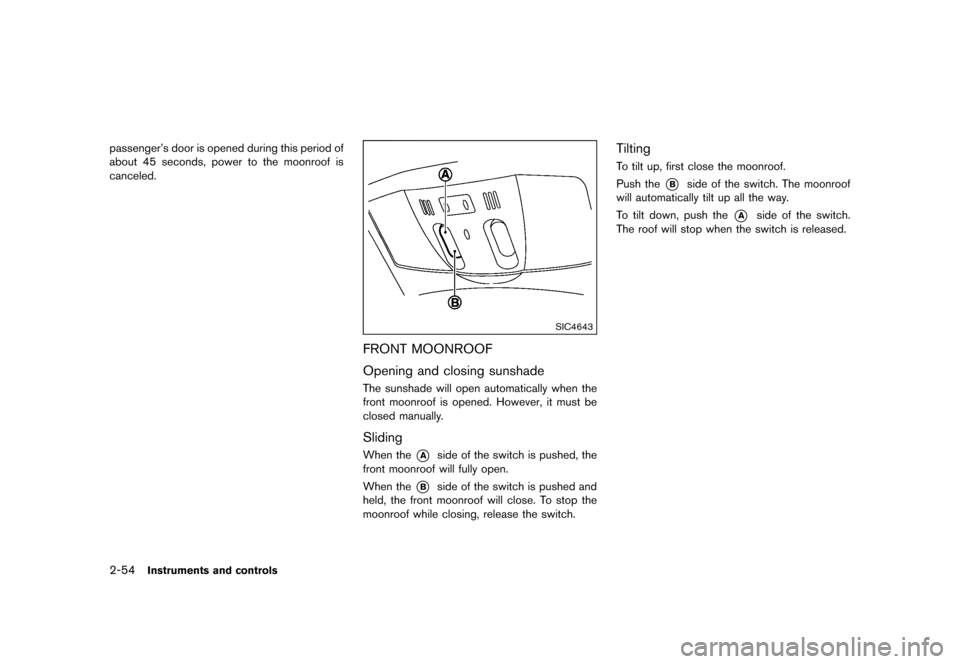 passenger's door is opened during this period of about 45 seconds, power to the moonroof is canceled.

A

B

SIC4643

FRONT MOONROOF

Opening and closing sunshade

The sunshade will open automatically when the front moonroof is opened. However, it must be closed manually.

Sliding

When the A side of the switch is pushed, the front moonroof will fully open.

When the B side of the switch is pushed and held, the front moonroof will close. To stop the moonroof while closing, release the switch.

Tilting

To tilt up, first close the moonroof.

Push the B side of the switch. The moonroof will automatically tilt up all the way.

To tilt down, push the A side of the switch. The roof will stop when the switch is released.

2-54 Instruments and controls

carmanualsonline.info